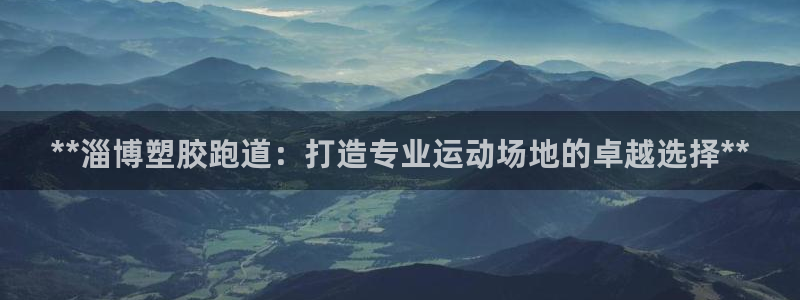 **淄博塑胶跑道：打造专业运动场地的卓越选择**